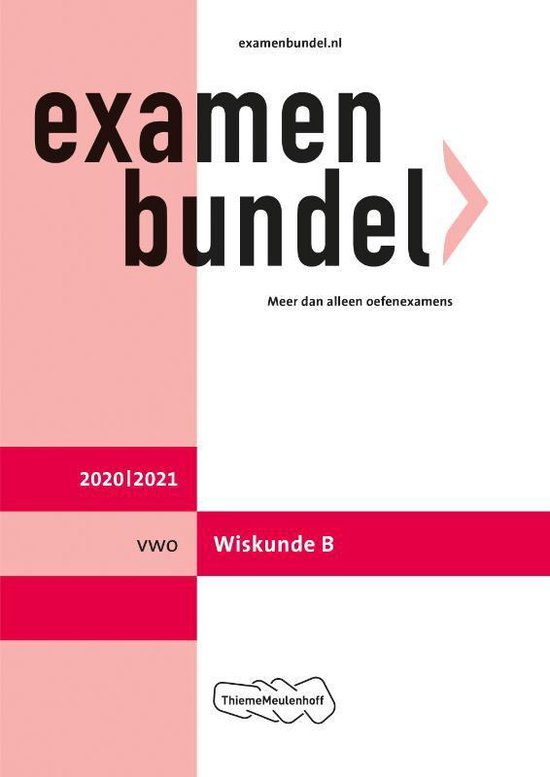 examenbundel.nl

examen
bundel

Meer dan alleen oefenexamens

2020|2021

VWO

Wiskunde B

ThiemeMeulenhoff